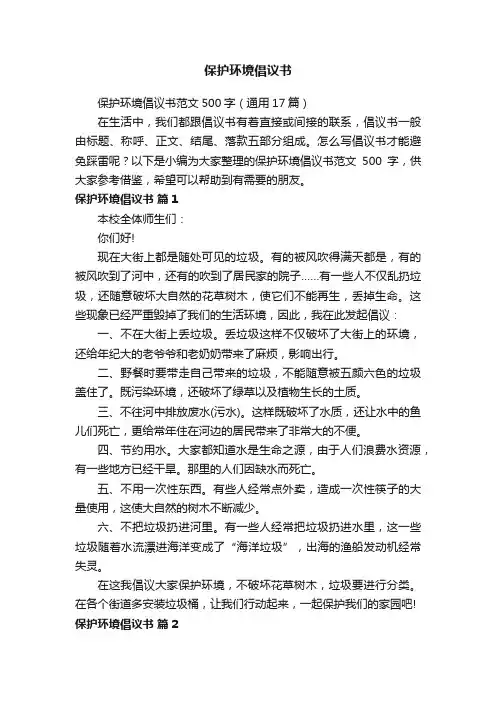 保护环境倡议书

保护环境倡议书范文 500 字（通用 17 篇）

在生活中，我们都跟倡议书有着直接或间接的联系，倡议书一般由标题、称呼、正文、结尾、落款五部分组成。怎么写倡议书才能避免踩雷呢？以下是小编为大家整理的保护环境倡议书范文 500 字，供大家参考借鉴，希望可以帮助到有需要的朋友。

保护环境倡议书 篇 1

本校全体师生们：

你们好!

现在大街上都是随处可见的垃圾。有的被风吹得满天都是，有的被风吹到了河中，还有的吹到了居民家的院子……有一些人不仅乱扔垃圾，还随意破坏大自然的花草树木，使它们不能再生，丢掉生命。这些现象已经严重毁掉了我们的生活环境，因此，我在此发起倡议：

一、不在大街上丢垃圾。丢垃圾这样不仅破坏了大街上的环境，还给年纪大的老爷爷和老奶奶带来了麻烦，影响出行。

二、野餐时要带走自己带来的垃圾，不能随意被五颜六色的垃圾盖住了。既污染环境，还破坏了绿草以及植物生长的土质。

三、不往河中排放废水(污水)。这样既破坏了水质，还让水中的鱼儿们死亡，更给常年住在河边的居民带来了非常大的不便。

四、节约用水。大家都知道水是生命之源，由于人们浪费水资源，有一些地方已经干旱。那里的人们因缺水而死亡。

五、不用一次性东西。有些人经常点外卖，造成一次性筷子的大量使用，这使大自然的树木不断减少。

六、不把垃圾扔进河里。有一些人经常把垃圾扔进水里，这一些垃圾随着水流漂进海洋变成了“海洋垃圾”，出海的渔船发动机经常失灵。

在这我倡议大家保护环境，不破坏花草树木，垃圾要进行分类。在各个街道多安装垃圾桶，让我们行动起来，一起保护我们的家园吧!

保护环境倡议书 篇 2